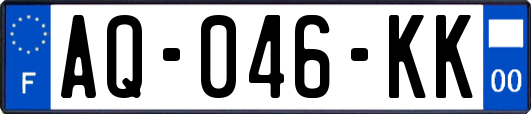 F
AQ-046-KK
00